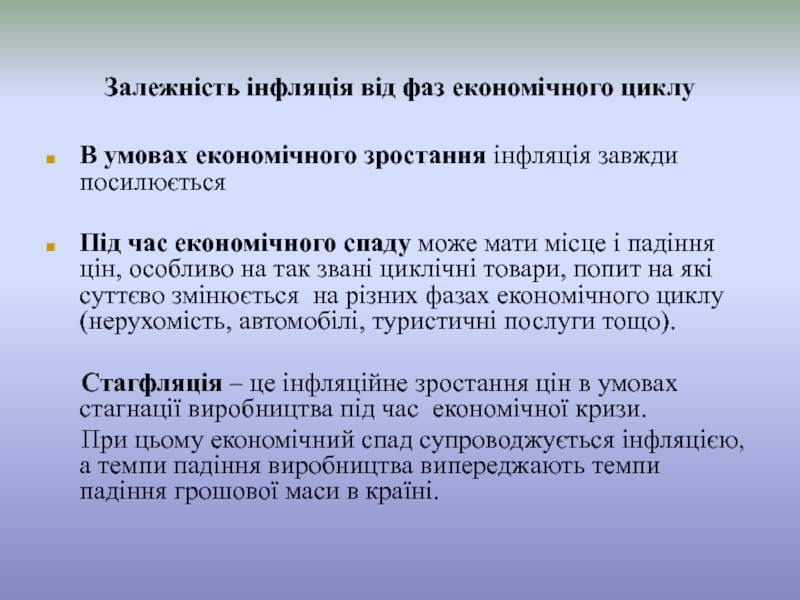 Залежність інфляція від фаз економічного циклу

• В умовах економічного зростання інфляція завжди посилюється

• Під час економічного спаду може мати місце і падіння цін, особливо на так звані циклічні товари, попит на які суттєво змінюється на різних фазах економічного циклу (нерухомість, автомобілі, туристичні послуги тощо).

Стагфляція – це інфляційне зростання цін в умовах стагнації виробництва під час економічної кризи.

При цьому економічний спад супроводжується інфляцією, а темпи падіння виробництва випереджають темпи падіння грошової маси в країні.